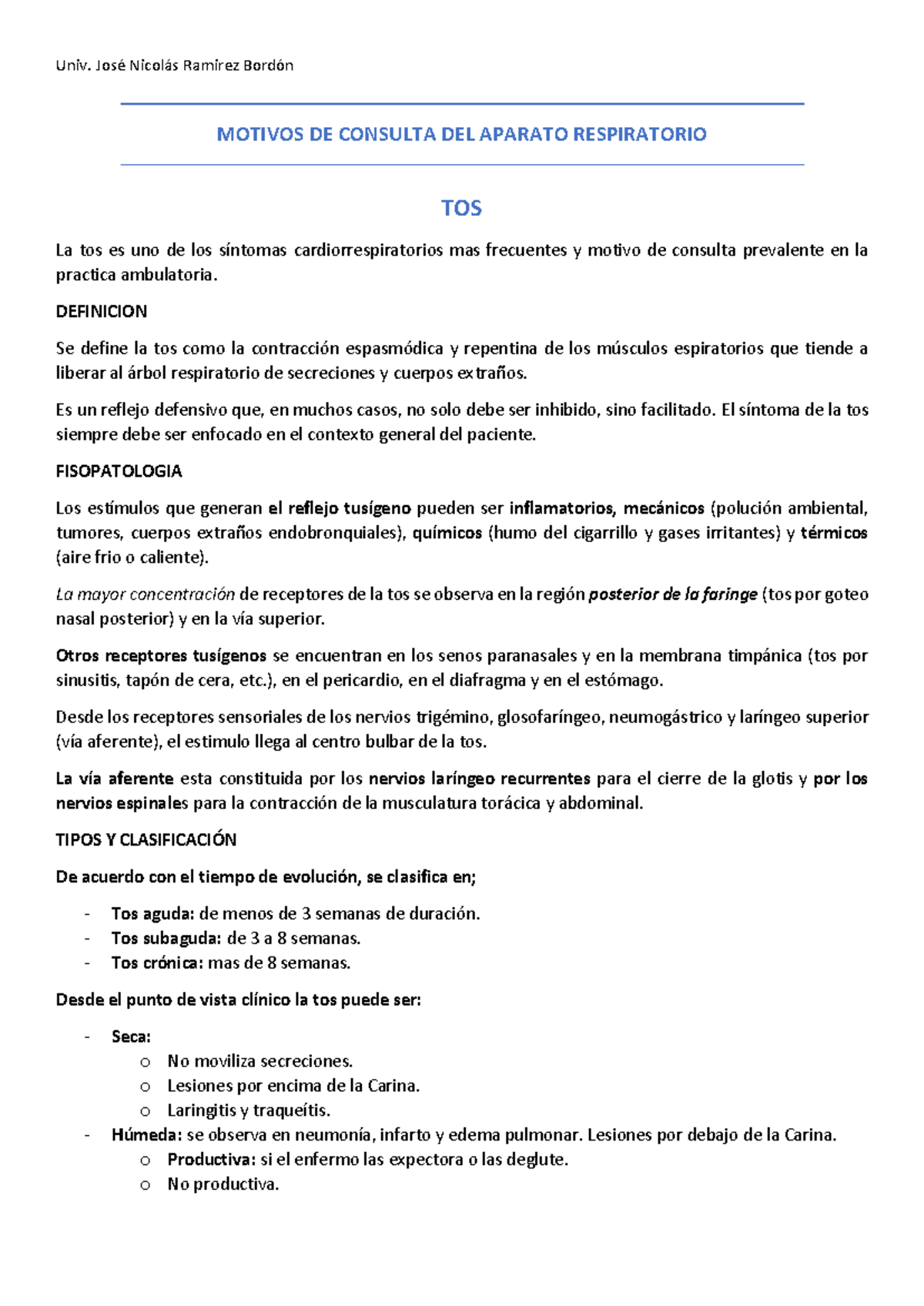 Univ. José Nicolás Ramírez Bordón

MOTIVOS DE CONSULTA DEL APARATO RESPIRATORIO

TOS

La tos es uno de los síntomas cardiorrespiratorios mas frecuentes y motivo de consulta prevalente en la practica ambulatoria.

DEFINICION

Se define la tos como la contracción espasmódica y repentina de los músculos espiratorios que tiende a liberar al árbol respiratorio de secreciones y cuerpos extraños.

Es un reflejo defensivo que, en muchos casos, no solo debe ser inhibido, sino facilitado. El síntoma de la tos siempre debe ser enfocado en el contexto general del paciente.

FISOPATOLOGIA

Los estímulos que generan el reflejo tusígeno pueden ser inflamatorios, mecánicos (polución ambiental, tumores, cuerpos extraños endobronquiales), químicos (humo del cigarrillo y gases irritantes) y térmicos (aire frio o caliente).

La mayor concentración de receptores de la tos se observa en la región posterior de la faringe (tos por goteo nasal posterior) y en la vía superior.

Otros receptores tusígenos se encuentran en los senos paranasales y en la membrana timpánica (tos por sinusitis, tapón de cera, etc.), en el pericardio, en el diafragma y en el estómago.

Desde los receptores sensoriales de los nervios trigémino, glosofaríngeo, neumogástrico y laríngeo superior (vía aferente), el estimulo llega al centro bulbar de la tos.

La vía aferente esta constituida por los nervios laríngeo recurrentes para el cierre de la glotis y por los nervios espinales para la contracción de la musculatura torácica y abdominal.

TIPOS Y CLASIFICACIÓN

De acuerdo con el tiempo de evolución, se clasifica en;

- Tos aguda: de menos de 3 semanas de duración.
- Tos subaguda: de 3 a 8 semanas.
- Tos crónica: mas de 8 semanas.

Desde el punto de vista clínico la tos puede ser:

- Seca:
  o No moviliza secreciones.
  o Lesiones por encima de la Carina.
  o Laringitis y traqueítis.
- Húmeda: se observa en neumonía, infarto y edema pulmonar. Lesiones por debajo de la Carina.
  o Productiva: si el enfermo las expectora o las deglute.
  o No productiva.